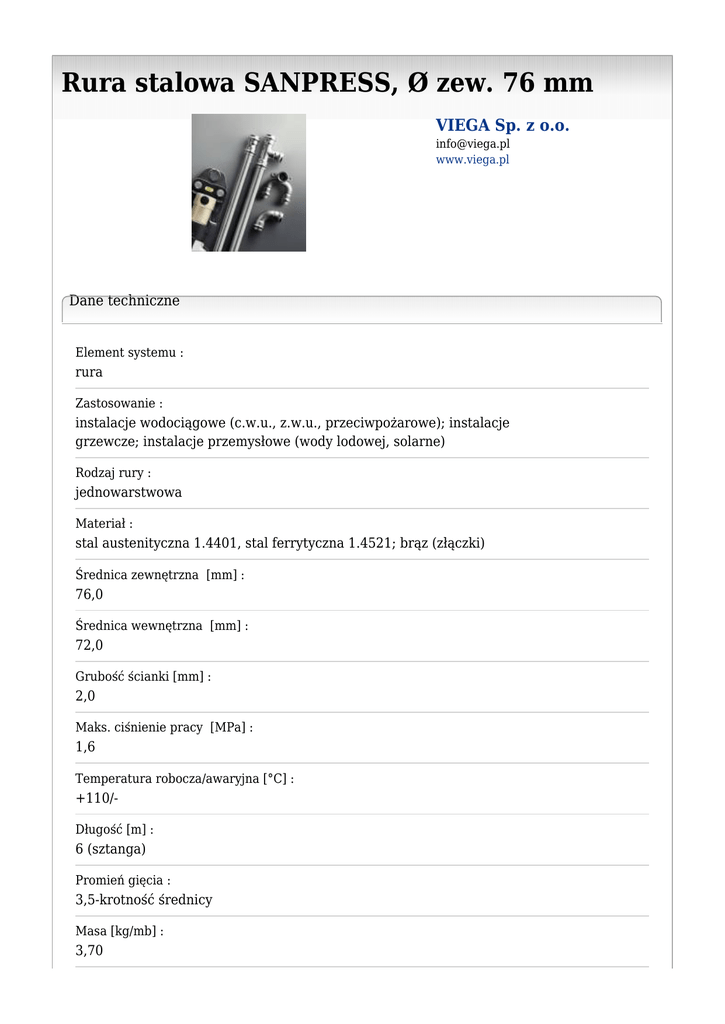 Rura stalowa SANPRESS, Ø zew. 76 mm

VIEGA Sp. z o.o.
info@viega.pl
www.viega.pl

Dane techniczne

Element systemu :
rura

Zastosowanie :
instalacje wodociągowe (c.w.u., z.w.u., przeciwpożarowe); instalacje grzewcze; instalacje przemysłowe (wody lodowej, solarne)

Rodzaj rury :
jednowarstwowa

Materiał :
stal austenityczna 1.4401, stal ferrytyczna 1.4521; brąz (złączki)

Średnica zewnętrzna [mm] :
76,0

Średnica wewnętrzna [mm] :
72,0

Grubość ścianki [mm] :
2,0

Maks. ciśnienie pracy [MPa] :
1,6

Temperatura robocza/awaryjna [°C] :
+110/-

Długość [m] :
6 (sztanga)

Promień gięcia :
3,5-krotność średnicy

Masa [kg/mb] :
3,70